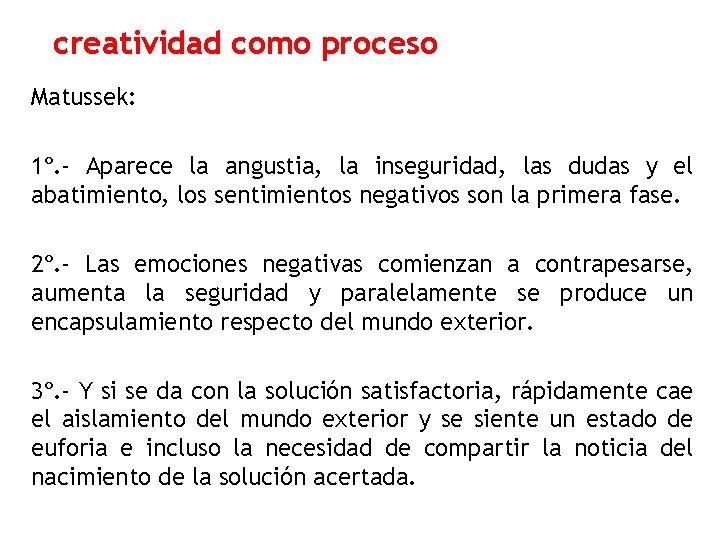 creatividad como proceso

Matussek:

1º.- Aparece la angustia, la inseguridad, las dudas y el abatimiento, los sentimientos negativos son la primera fase.

2º.- Las emociones negativas comienzan a contrapesarse, aumenta la seguridad y paralelamente se produce un encapsulamiento respecto del mundo exterior.

3º.- Y si se da con la solución satisfactoria, rápidamente cae el aislamiento del mundo exterior y se siente un estado de euforia e incluso la necesidad de compartir la noticia del nacimiento de la solución acertada.